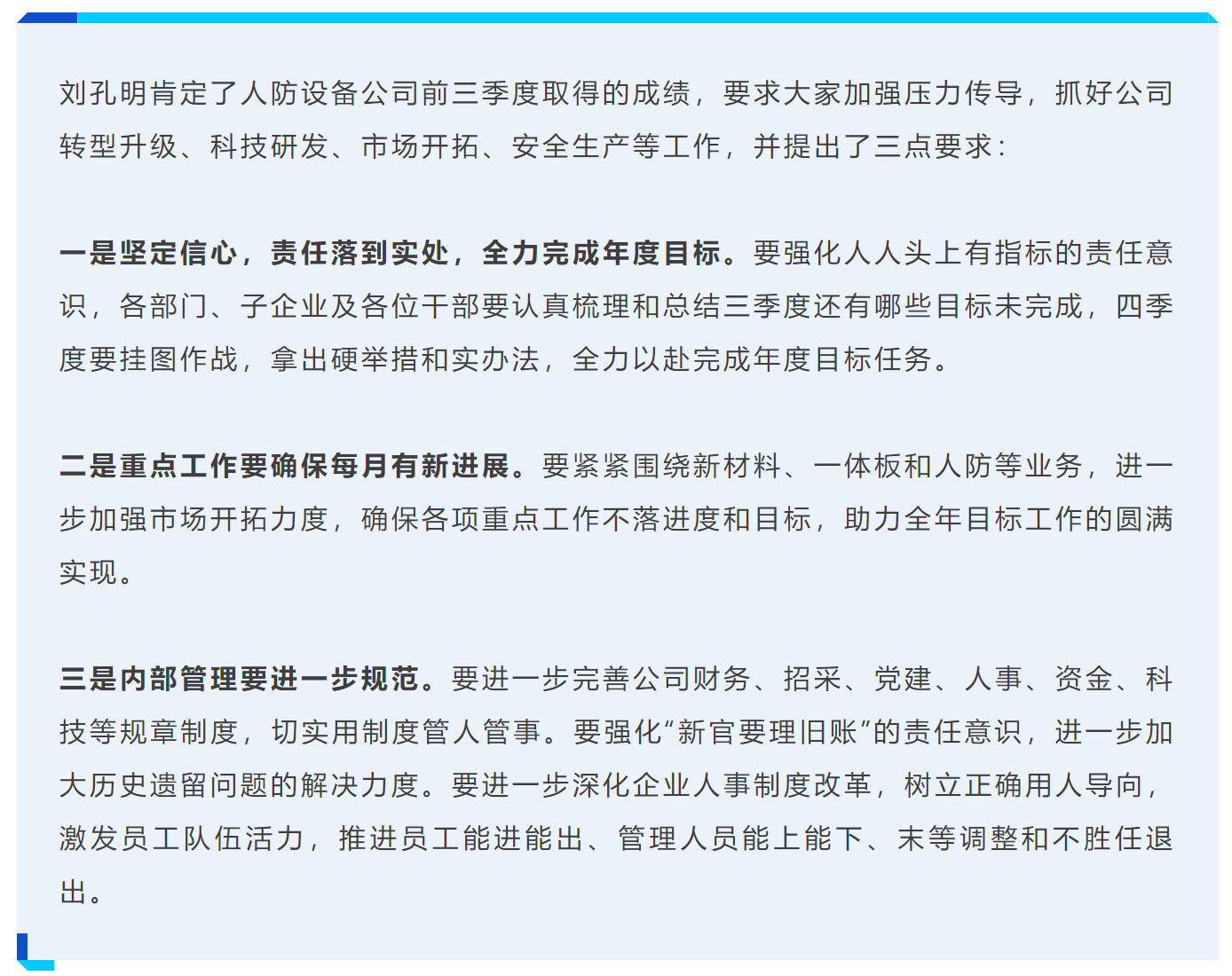 刘孔明肯定了人防设备公司前三季度取得的成绩，要求大家加强压力传导，抓好公司转型升级、科技研发、市场开拓、安全生产等工作，并提出了三点要求：

一是坚定信心，责任落到实处，全力完成年度目标。要强化人人头上有指标的责任意识，各部门、子企业及各位干部要认真梳理和总结三季度还有哪些目标未完成，四季度要挂图作战，拿出硬举措和实办法，全力以赴完成年度目标任务。

二是重点工作要确保每月有新进展。要紧紧围绕新材料、一体板和人防等业务，进一步加强市场开拓力度，确保各项重点工作不落进度和目标，助力全年目标工作的圆满实现。

三是内部管理要进一步规范。要进一步完善公司财务、招采、党建、人事、资金、科技等规章制度，切实用制度管人管事。要强化“新官要理旧账”的责任意识，进一步加大历史遗留问题的解决力度。要进一步深化企业人事制度改革，树立正确用人导向，激发员工队伍活力，推进员工能进能出、管理人员能上能下、末等调整和不胜任退出。